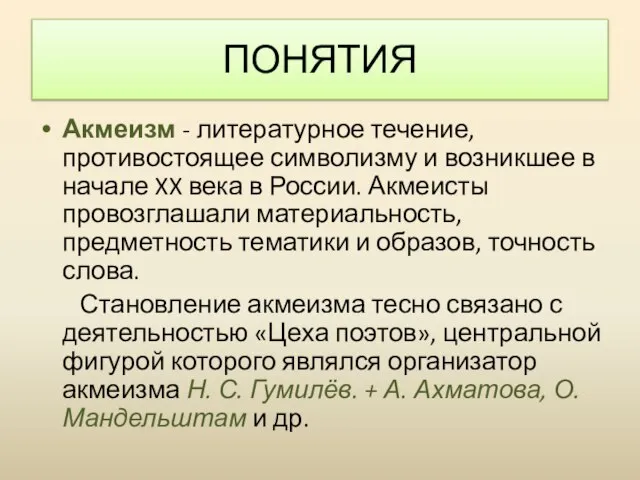 ПОНЯТИЯ

• Акмеизм - литературное течение, противостоящее символизму и возникшее в начале XX века в России. Акмеисты провозглашали материальность, предметность тематики и образов, точность слова.

Становление акмеизма тесно связано с деятельностью «Цеха поэтов», центральной фигурой которого являлся организатор акмеизма Н. С. Гумилёв. + А. Ахматова, О. Мандельштам и др.